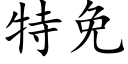 特免